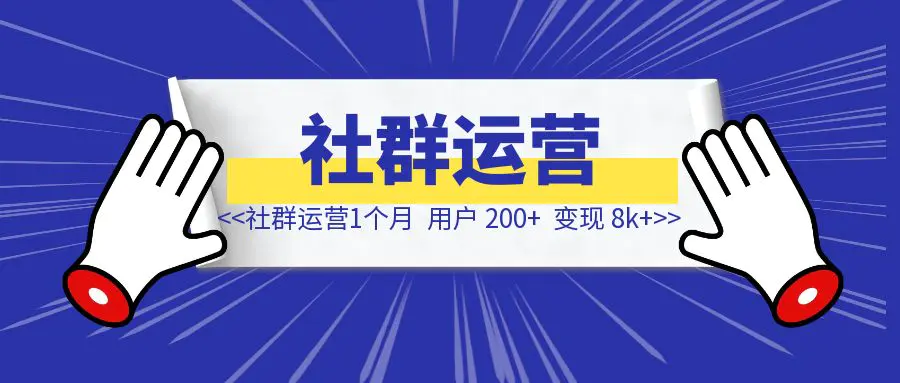 社群运营

<<社群运营1个月 用户 200+ 变现 8k+>>